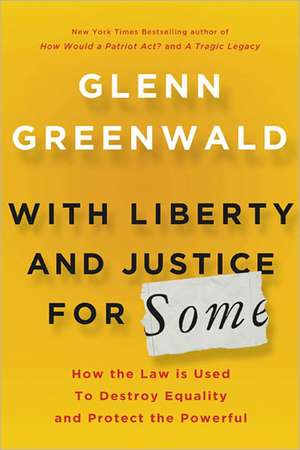 New York Times Bestselling author of
How Would a Patriot Act? and A Tragic Legacy

GLENN
GREENWALD

WITH LIBERTY
AND JUSTICE
FOR Some

How the Law is Used
To Destroy Equality
and Protect the Powerful